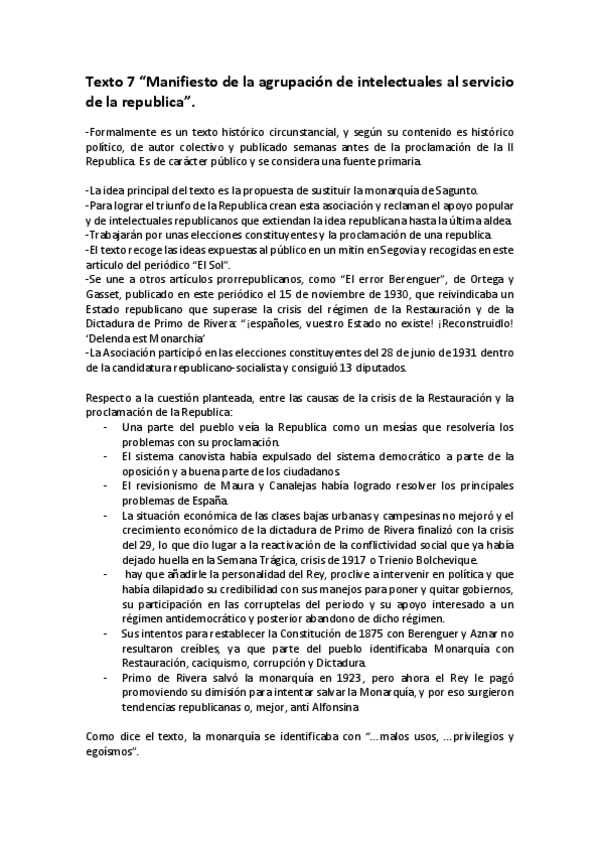 Texto 7 “Manifiesto de la agrupación de intelectuales al servicio de la republica”.

-Formalmente es un texto histórico circunstancial, y según su contenido es histórico político, de autor colectivo y publicado semanas antes de la proclamación de la II Republica. Es de carácter público y se considera una fuente primaria.

-La idea principal del texto es la propuesta de sustituir la monarquía de Sagunto.
-Para lograr el triunfo de la Republica crean esta asociación y reclaman el apoyo popular y de intelectuales republicanos que extiendan la idea republicana hasta la última aldea.
-Trabajarán por unas elecciones constituyentes y la proclamación de una republica.
-El texto recoge las ideas expuestas al público en un mitin en Segovia y recogidas en este artículo del periódico “El Sol”.
-Se une a otros artículos prorrepublicanos, como “El error Berenguer”, de Ortega y Gasset, publicado en este periódico el 15 de noviembre de 1930, que reivindicaba un Estado republicano que superase la crisis del régimen de la Restauración y de la Dictadura de Primo de Rivera: “¡españoles, vuestro Estado no existe! ¡Reconstruidlo! ‘Delenda est Monarchia’
-La Asociación participó en las elecciones constituyentes del 28 de junio de 1931 dentro de la candidatura republicano-socialista y consiguió 13 diputados.

Respecto a la cuestión planteada, entre las causas de la crisis de la Restauración y la proclamación de la Republica:
- Una parte del pueblo veía la Republica como un mesías que resolvería los problemas con su proclamación.
- El sistema canovista había expulsado del sistema democrático a parte de la oposición y a buena parte de los ciudadanos.
- El revisionismo de Maura y Canalejas había logrado resolver los principales problemas de España.
- La situación económica de las clases bajas urbanas y campesinas no mejoró y el crecimiento económico de la dictadura de Primo de Rivera finalizó con la crisis del 29, lo que dio lugar a la reactivación de la conflictividad social que ya había dejado huella en la Semana Trágica, crisis de 1917 o Trienio Bolchevique.
- hay que añadirle la personalidad del Rey, proclive a intervenir en política y que había dilapidado su credibilidad con sus manejos para poner y quitar gobiernos, su participación en las corruptelas del periodo y su apoyo interesado a un régimen antidemocrático y posterior abandono de dicho régimen.
- Sus intentos para restablecer la Constitución de 1875 con Berenguer y Aznar no resultaron creíbles, ya que parte del pueblo identificaba Monarquía con Restauración, caciquismo, corrupción y Dictadura.
- Primo de Rivera salvó la monarquía en 1923, pero ahora el Rey le pagó promoviendo su dimisión para intentar salvar la Monarquía, y por eso surgieron tendencias republicanas o, mejor, anti Alfonsina.

Como dice el texto, la monarquía se identificaba con “...malos usos, ...privilegios y egoísmos”.